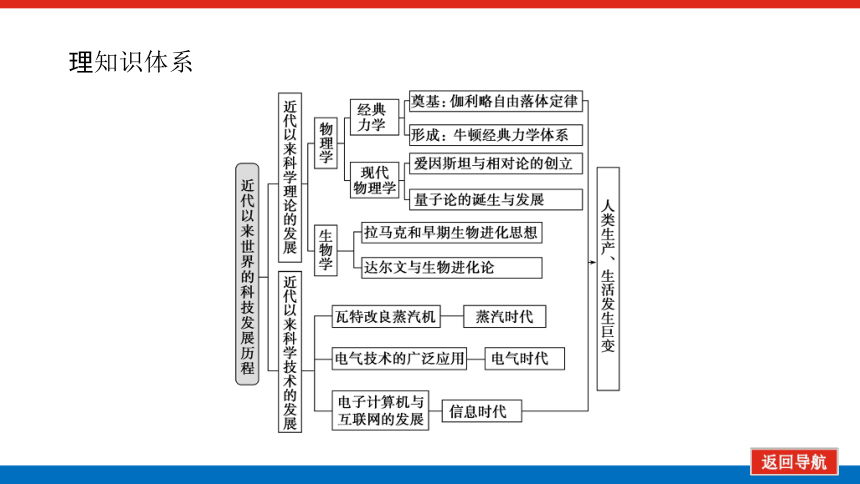 理知识体系

近代以来世界的科技发展历程

近代以来科学理论的发展

物理学

经典力学

奠基：伽利略自由落体定律

形成：牛顿经典力学体系

现代物理学

爱因斯坦与相对论的创立

量子论的诞生与发展

生物学

拉马克和早期生物进化思想

达尔文与生物进化论

近代以来科学技术的发展

瓦特改良蒸汽机

蒸汽时代

电气技术的广泛应用

电气时代

电子计算机与互联网的发展

信息时代

人类生产、生活发生巨变

返回导航